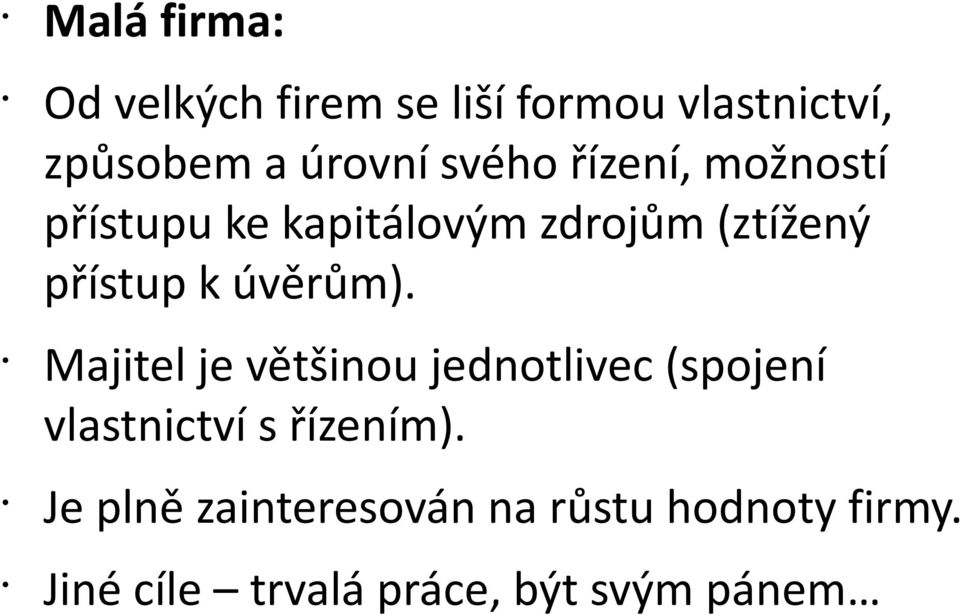 · Malá firma:

· Od velkých firem se liší formou vlastnictví, způsobem a úrovní svého řízení, možností přístupu ke kapitálovým zdrojům (ztížený přístup k úvěrům).

· Majitel je většinou jednotlivec (spojení vlastnictví s řízením).

· Je plně zainteresován na růstu hodnoty firmy.

· Jiné cíle – trvalá práce, být svým pánem…